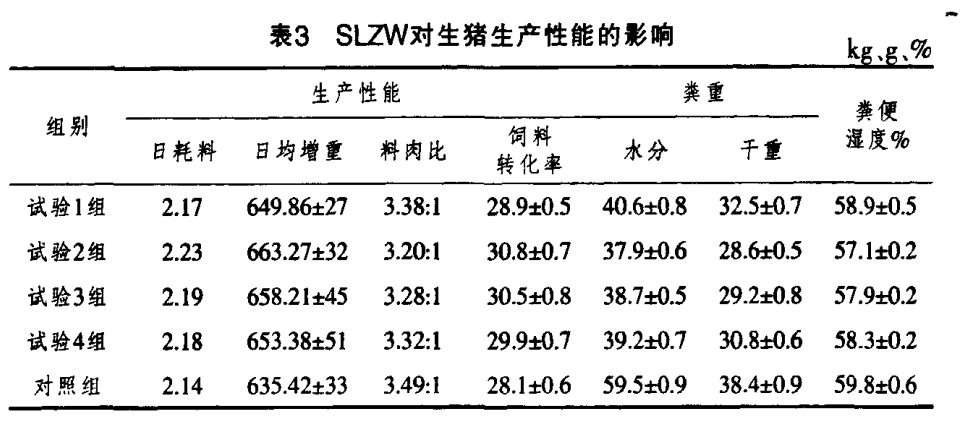 表3 SLZW对生猪生产性能的影响

kg、g、%

| 组别 | 生产性能 | | | | 粪重 | | 粪便湿度% |
|---|---|---|---|---|---|---|---|
| | 日耗料 | 日均增重 | 料肉比 | 饲料转化率 | 水分 | 干重 | |
| 试验1组 | 2.17 | 649.86±27 | 3.38:1 | 28.9±0.5 | 40.6±0.8 | 32.5±0.7 | 58.9±0.5 |
| 试验2组 | 2.23 | 663.27±32 | 3.20:1 | 30.8±0.7 | 37.9±0.6 | 28.6±0.5 | 57.1±0.2 |
| 试验3组 | 2.19 | 658.21±45 | 3.28:1 | 30.5±0.8 | 38.7±0.5 | 29.2±0.8 | 57.9±0.2 |
| 试验4组 | 2.18 | 653.38±51 | 3.32:1 | 29.9±0.7 | 39.2±0.7 | 30.8±0.6 | 58.3±0.2 |
| 对照组 | 2.14 | 635.42±33 | 3.49:1 | 28.1±0.6 | 59.5±0.9 | 38.4±0.9 | 59.8±0.6 |